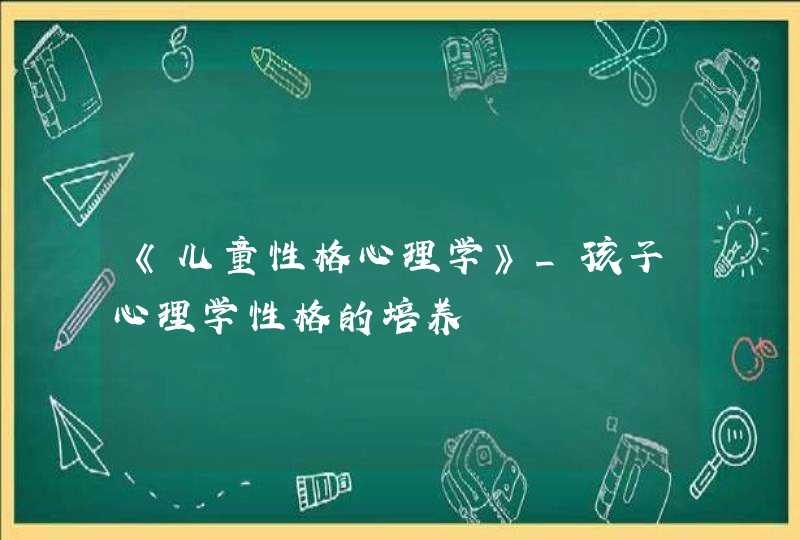 《儿童性格心理学》_孩子心理学性格的培养